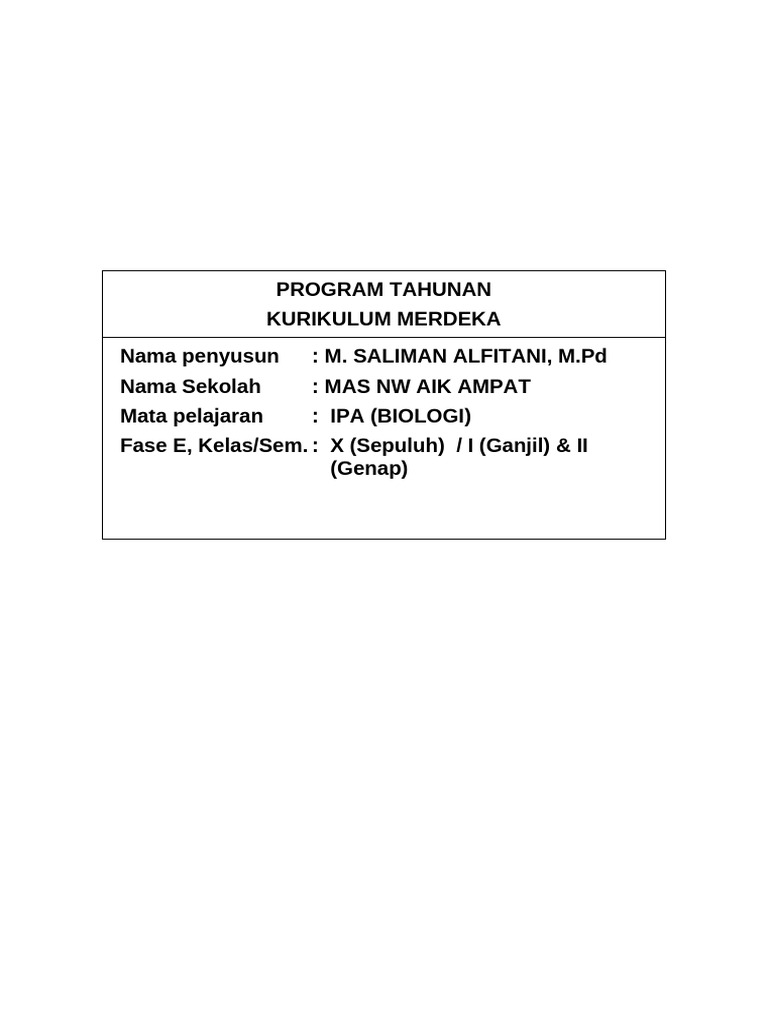 PROGRAM TAHUNAN
KURIKULUM MERDEKA

Nama penyusun : M. SALIMAN ALFITANI, M.Pd
Nama Sekolah : MAS NW AIK AMPAT
Mata pelajaran : IPA (BIOLOGI)
Fase E, Kelas/Sem. : X (Sepuluh) / I (Ganjil) & II (Genap)